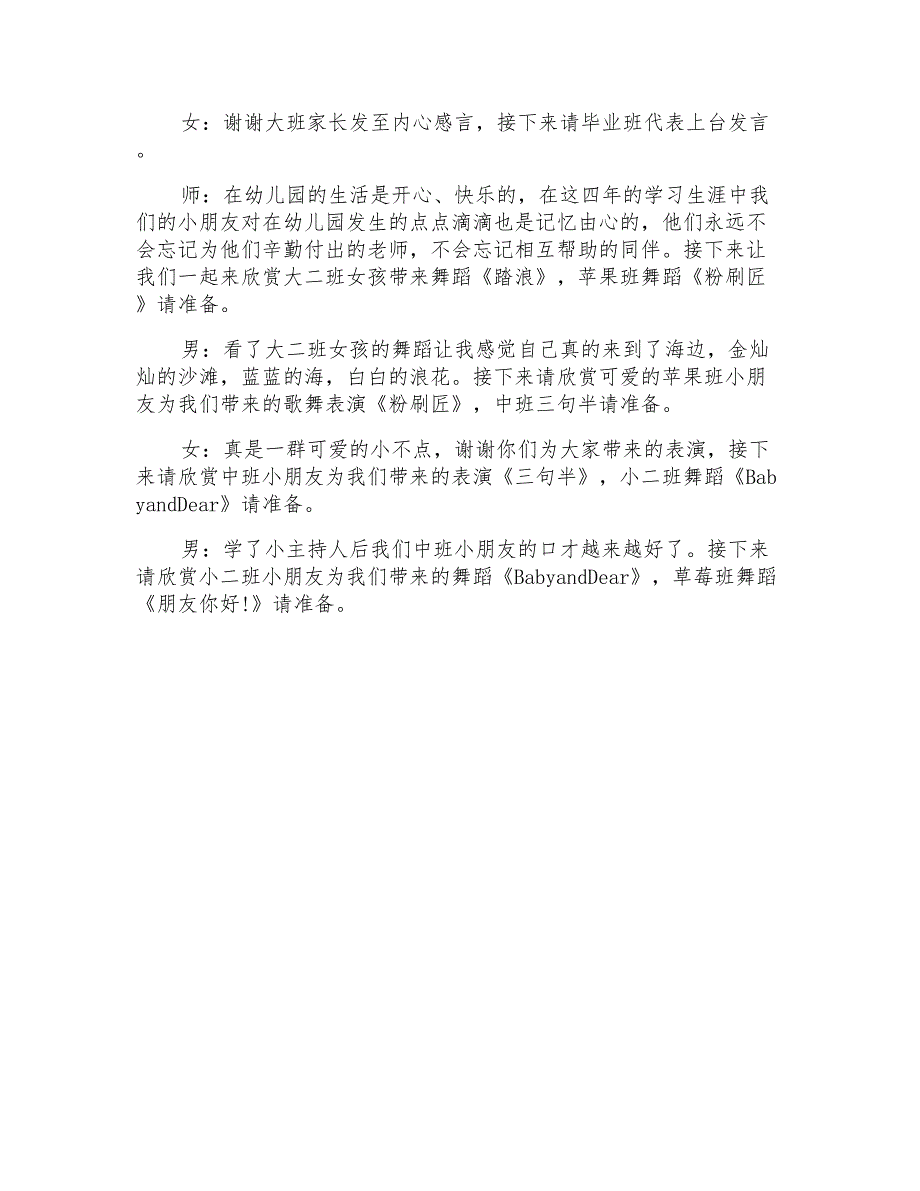 女：谢谢大班家长发至内心感言，接下来请毕业班代表上台发言。

师：在幼儿园的生活是开心、快乐的，在这四年的学习生涯中我们的小朋友对在幼儿园发生的点点滴滴也是记忆由心的，他们永远不会忘记为他们辛勤付出的老师，不会忘记相互帮助的同伴。接下来让我们一起来欣赏大二班女孩带来舞蹈《踏浪》，苹果班舞蹈《粉刷匠》请准备。

男：看了大二班女孩的舞蹈让我感觉自己真的来到了海边，金灿灿的沙滩，蓝蓝的海，白白的浪花。接下来请欣赏可爱的苹果班小朋友为我们带来的歌舞表演《粉刷匠》，中班三句半请准备。

女：真是一群可爱的小不点，谢谢你们为大家带来的表演，接下来请欣赏中班小朋友为我们带来的表演《三句半》，小二班舞蹈《BabyandDear》请准备。

男：学了小主持人后我们中班小朋友的口才越来越好了。接下来请欣赏小二班小朋友为我们带来的舞蹈《BabyandDear》，草莓班舞蹈《朋友你好!》请准备。